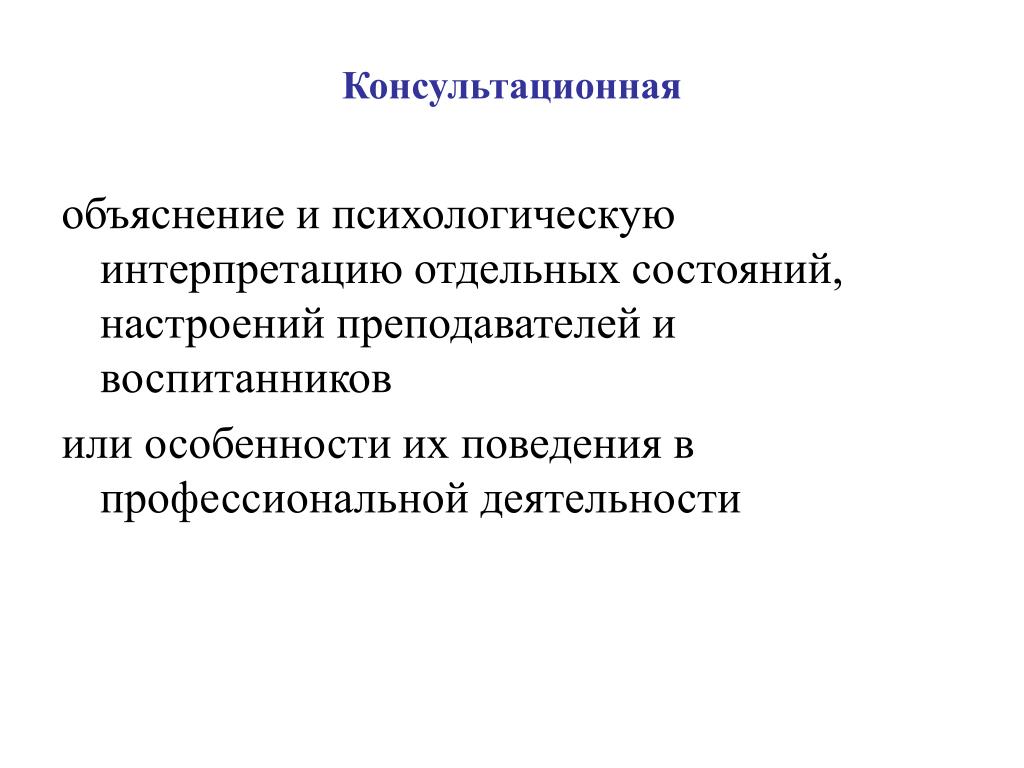 Консультационная

объяснение и психологическую интерпретацию отдельных состояний, настроений преподавателей и воспитанников

или особенности их поведения в профессиональной деятельности